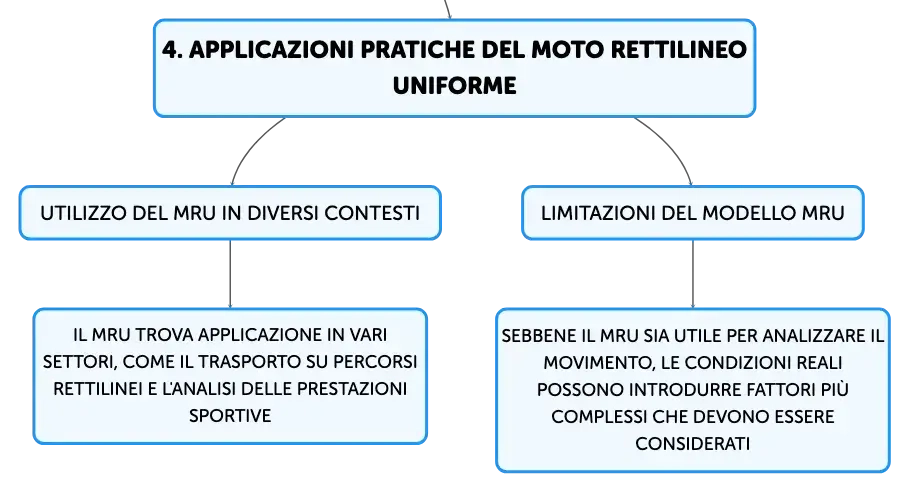 4. APPLICAZIONI PRATICHE DEL MOTO RETTILINEO UNIFORME

UTILIZZO DEL MRU IN DIVERSI CONTESTI

IL MRU TROVA APPLICAZIONE IN VARI SETTORI, COME IL TRASPORTO SU PERCORSI RETTILINEI E L'ANALISI DELLE PRESTAZIONI SPORTIVE

LIMITAZIONI DEL MODELLO MRU

SEBBENE IL MRU SIA UTILE PER ANALIZZARE IL MOVIMENTO, LE CONDIZIONI REALI POSSONO INTRODURRE FATTORI PIÙ COMPLESSI CHE DEVONO ESSERE CONSIDERATI